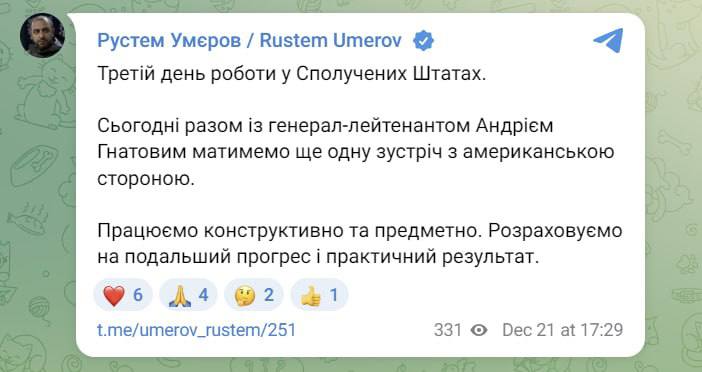 Рустем Умєров / Rustem Umerov

Третій день роботи у Сполучених Штатах.

Сьогодні разом із генерал-лейтенантом Андрієм Гнатовим матимемо ще одну зустріч з американською стороною.

Працюємо конструктивно та предметно. Розраховуємо на подальший прогрес і практичний результат.

❤️ 6 🙏 4 🤔 2 👍 1

t.me/umerov_rustem/251

331 Dec 21 at 17:29